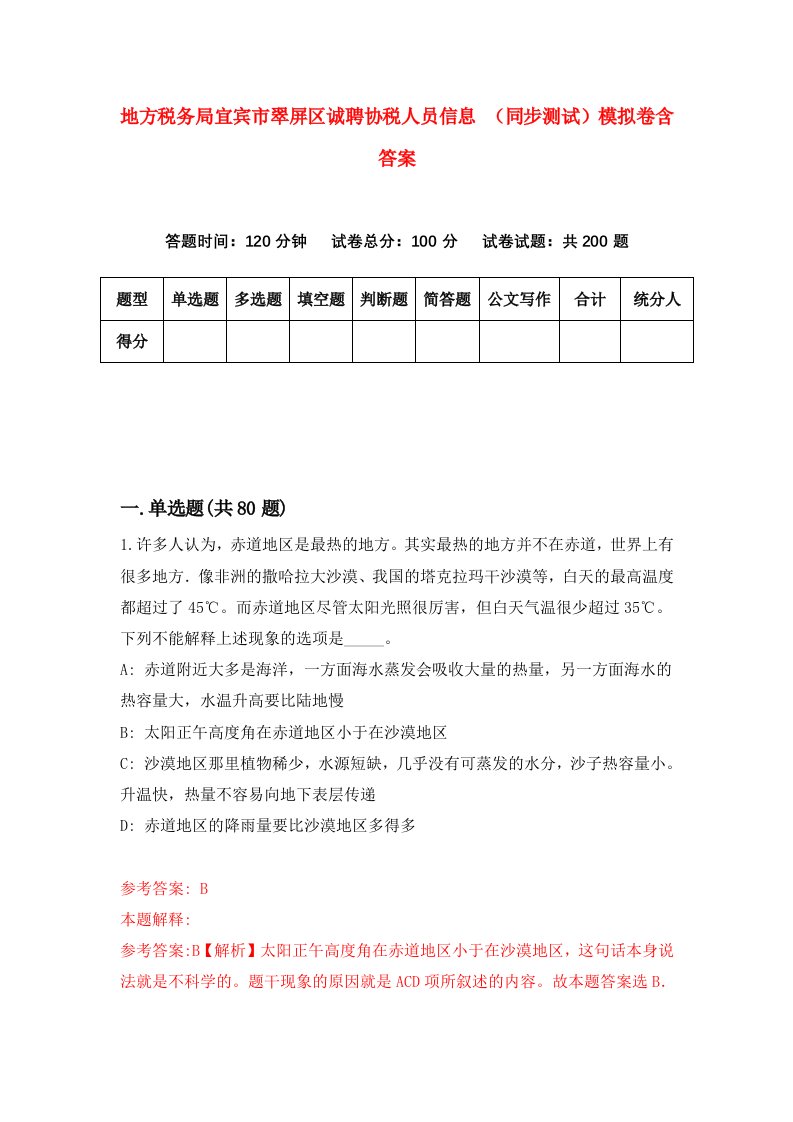 地方税务局宜宾市翠屏区诚聘协税人员信息 （同步测试）模拟卷含答案

答题时间：120 分钟　试卷总分：100 分　试卷试题：共 200 题

| 题型 | 单选题 | 多选题 | 填空题 | 判断题 | 简答题 | 公文写作 | 合计 | 统分人 |
|---|---|---|---|---|---|---|---|---|
| 得分 | | | | | | | | |

一.单选题(共 80 题)

1.许多人认为，赤道地区是最热的地方。其实最热的地方并不在赤道，世界上有很多地方.像非洲的撒哈拉大沙漠、我国的塔克拉玛干沙漠等，白天的最高温度都超过了 45℃。而赤道地区尽管太阳光照很厉害，但白天气温很少超过 35℃。下列不能解释上述现象的选项是_____。

A: 赤道附近大多是海洋，一方面海水蒸发会吸收大量的热量，另一方面海水的热容量大，水温升高要比陆地慢

B: 太阳正午高度角在赤道地区小于在沙漠地区

C: 沙漠地区那里植物稀少，水源短缺，几乎没有可蒸发的水分，沙子热容量小。升温快，热量不容易向地下表层传递

D: 赤道地区的降雨量要比沙漠地区多得多

参考答案: B

本题解释:

参考答案:B【解析】太阳正午高度角在赤道地区小于在沙漠地区，这句话本身说法就是不科学的。题干现象的原因就是 ACD 项所叙述的内容。故本题答案选 B.